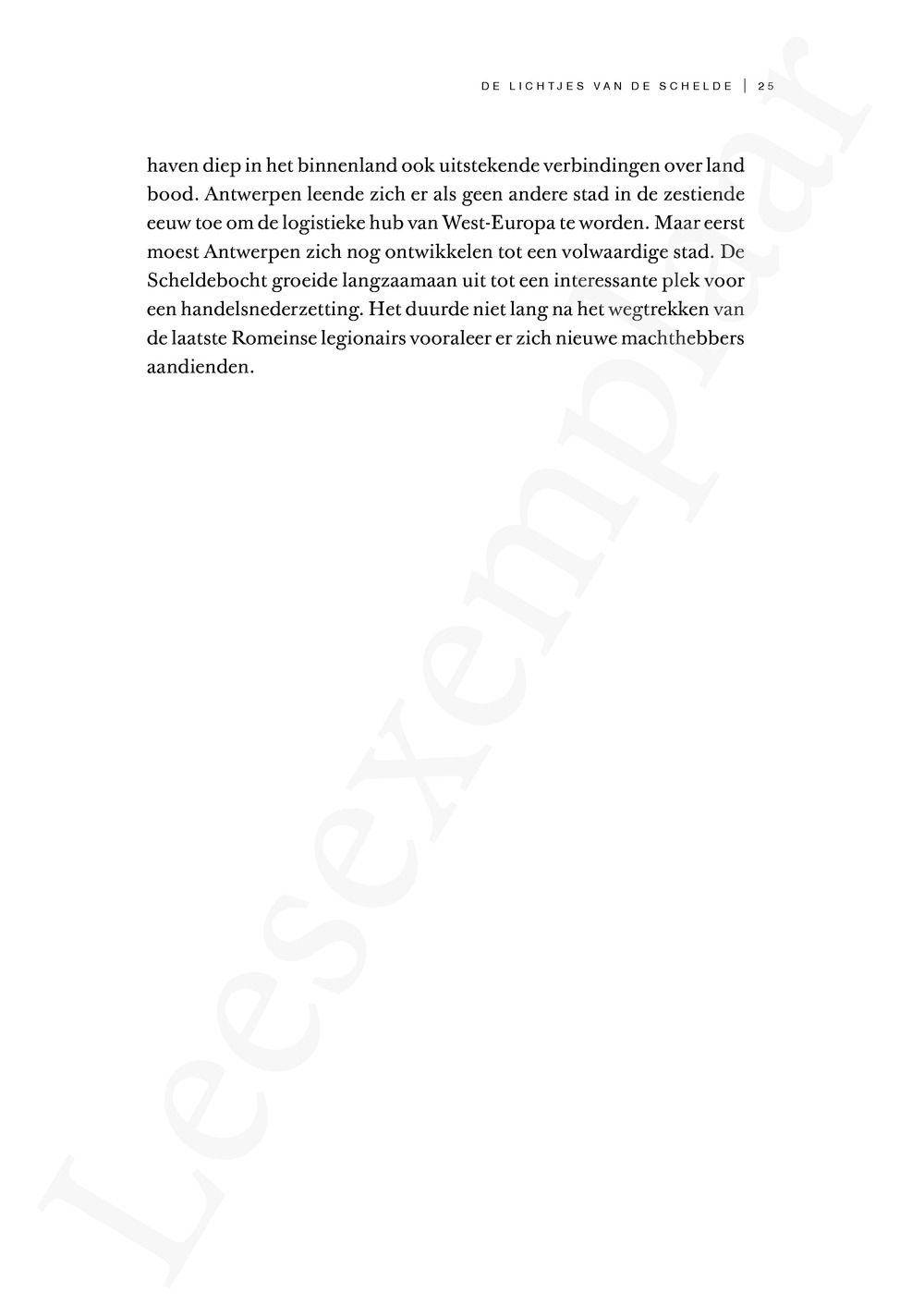 DE LICHTJES VAN DE SCHELDE | 25

haven diep in het binnenland ook uitstekende verbindingen over land bood. Antwerpen leende zich er als geen andere stad in de zestiende eeuw toe om de logistieke hub van West-Europa te worden. Maar eerst moest Antwerpen zich nog ontwikkelen tot een volwaardige stad. De Scheldebocht groeide langzaamaan uit tot een interessante plek voor een handelsnederzetting. Het duurde niet lang na het wegtrekken van de laatste Romeinse legionairs vooraleer er zich nieuwe machthebbers aandienden.

Leesexemplaar